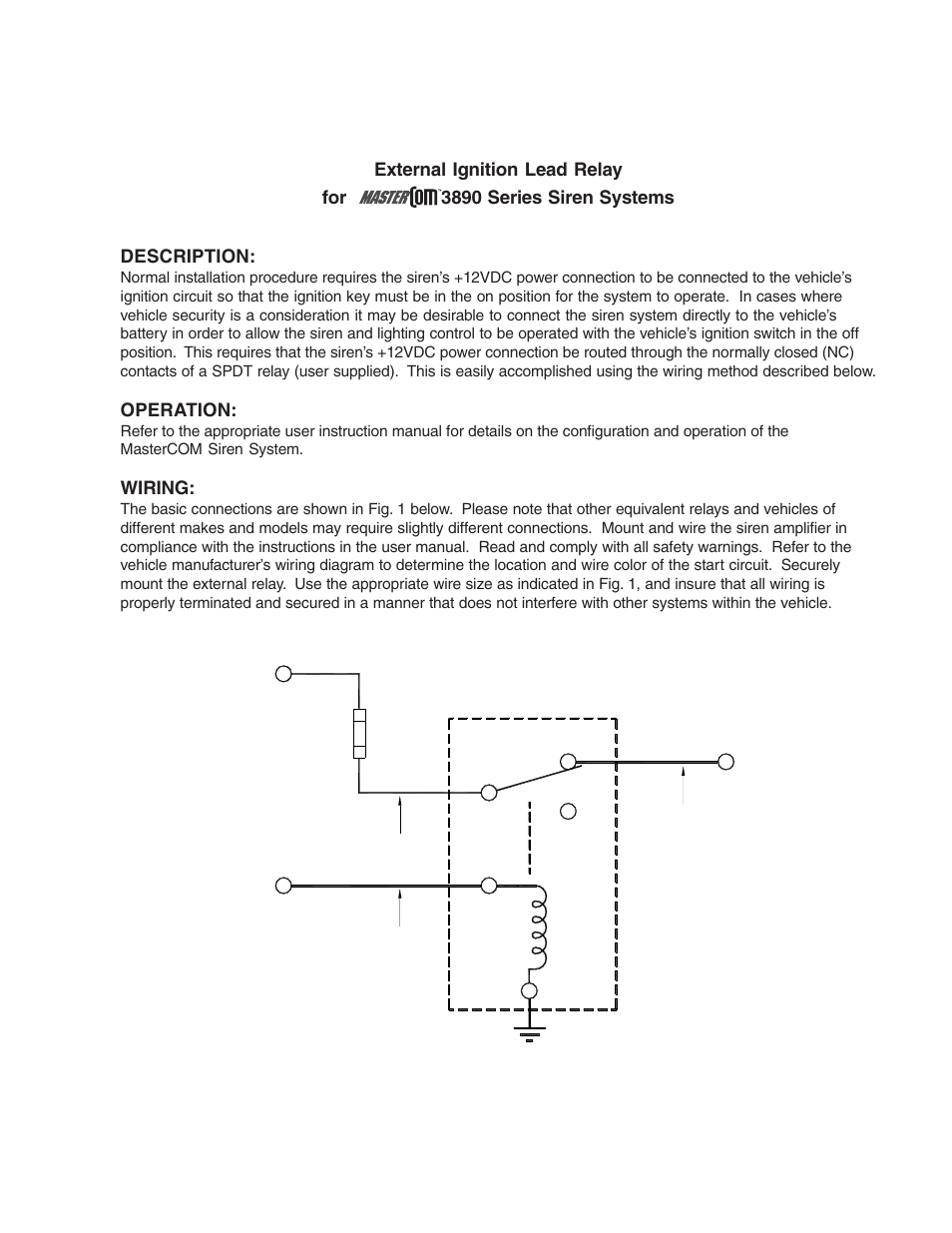 External Ignition Lead Relay

for MASTERCOM™ 3890 Series Siren Systems

DESCRIPTION:
Normal installation procedure requires the siren's +12VDC power connection to be connected to the vehicle's ignition circuit so that the ignition key must be in the on position for the system to operate. In cases where vehicle security is a consideration it may be desirable to connect the siren system directly to the vehicle's battery in order to allow the siren and lighting control to be operated with the vehicle's ignition switch in the off position. This requires that the siren's +12VDC power connection be routed through the normally closed (NC) contacts of a SPDT relay (user supplied). This is easily accomplished using the wiring method described below.

OPERATION:
Refer to the appropriate user instruction manual for details on the configuration and operation of the MasterCOM Siren System.

WIRING:
The basic connections are shown in Fig. 1 below. Please note that other equivalent relays and vehicles of different makes and models may require slightly different connections. Mount and wire the siren amplifier in compliance with the instructions in the user manual. Read and comply with all safety warnings. Refer to the vehicle manufacturer's wiring diagram to determine the location and wire color of the start circuit. Securely mount the external relay. Use the appropriate wire size as indicated in Fig. 1, and insure that all wiring is properly terminated and secured in a manner that does not interfere with other systems within the vehicle.